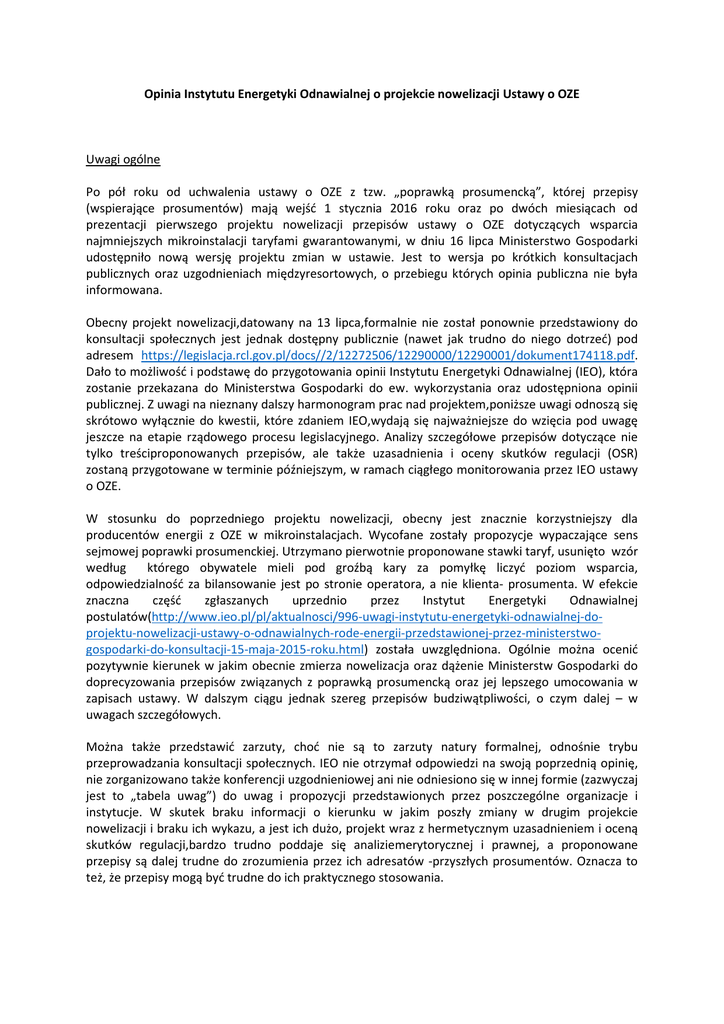 Opinia Instytutu Energetyki Odnawialnej o projekcie nowelizacji Ustawy o OZE

Uwagi ogólne

Po pół roku od uchwalenia ustawy o OZE z tzw. „poprawką prosumencką", której przepisy (wspierające prosumentów) mają wejść 1 stycznia 2016 roku oraz po dwóch miesiącach od prezentacji pierwszego projektu nowelizacji przepisów ustawy o OZE dotyczących wsparcia najmniejszych mikroinstalacji taryfami gwarantowanymi, w dniu 16 lipca Ministerstwo Gospodarki udostępniło nową wersję projektu zmian w ustawie. Jest to wersja po krótkich konsultacjach publicznych oraz uzgodnieniach międzyresortowych, o przebiegu których opinia publiczna nie była informowana.

Obecny projekt nowelizacji,datowany na 13 lipca,formalnie nie został ponownie przedstawiony do konsultacji społecznych jest jednak dostępny publicznie (nawet jak trudno do niego dotrzeć) pod adresem https://legislacja.rcl.gov.pl/docs//2/12272506/12290000/12290001/dokument174118.pdf. Dało to możliwość i podstawę do przygotowania opinii Instytutu Energetyki Odnawialnej (IEO), która zostanie przekazana do Ministerstwa Gospodarki do ew. wykorzystania oraz udostępniona opinii publicznej. Z uwagi na nieznany dalszy harmonogram prac nad projektem,poniższe uwagi odnoszą się skrótowo wyłącznie do kwestii, które zdaniem IEO,wydają się najważniejsze do wzięcia pod uwagę jeszcze na etapie rządowego procesu legislacyjnego. Analizy szczegółowe przepisów dotyczące nie tylko treściproponowanych przepisów, ale także uzasadnienia i oceny skutków regulacji (OSR) zostaną przygotowane w terminie późniejszym, w ramach ciągłego monitorowania przez IEO ustawy o OZE.

W stosunku do poprzedniego projektu nowelizacji, obecny jest znacznie korzystniejszy dla producentów energii z OZE w mikroinstalacjach. Wycofane zostały propozycje wypaczające sens sejmowej poprawki prosumenckiej. Utrzymano pierwotnie proponowane stawki taryf, usunięto wzór według którego obywatele mieli pod groźbą kary za pomyłkę liczyć poziom wsparcia, odpowiedzialność za bilansowanie jest po stronie operatora, a nie klienta- prosumenta. W efekcie znaczna część zgłaszanych uprzednio przez Instytut Energetyki Odnawialnej postulatów(http://www.ieo.pl/pl/aktualnosci/996-uwagi-instytutu-energetyki-odnawialnej-do-projektu-nowelizacji-ustawy-o-odnawialnych-rode-energii-przedstawionej-przez-ministerstwo-gospodarki-do-konsultacji-15-maja-2015-roku.html) została uwzględniona. Ogólnie można ocenić pozytywnie kierunek w jakim obecnie zmierza nowelizacja oraz dążenie Ministerstw Gospodarki do doprecyzowania przepisów związanych z poprawką prosumencką oraz jej lepszego umocowania w zapisach ustawy. W dalszym ciągu jednak szereg przepisów budziwątpliwości, o czym dalej – w uwagach szczegółowych.

Można także przedstawić zarzuty, choć nie są to zarzuty natury formalnej, odnośnie trybu przeprowadzania konsultacji społecznych. IEO nie otrzymał odpowiedzi na swoją poprzednią opinię, nie zorganizowano także konferencji uzgodnieniowej ani nie odniesiono się w innej formie (zazwyczaj jest to „tabela uwag") do uwag i propozycji przedstawionych przez poszczególne organizacje i instytucje. W skutek braku informacji o kierunku w jakim poszły zmiany w drugim projekcie nowelizacji i braku ich wykazu, a jest ich dużo, projekt wraz z hermetycznym uzasadnieniem i oceną skutków regulacji,bardzo trudno poddaje się analiziemerytorycznej i prawnej, a proponowane przepisy są dalej trudne do zrozumienia przez ich adresatów -przyszłych prosumentów. Oznacza to też, że przepisy mogą być trudne do ich praktycznego stosowania.